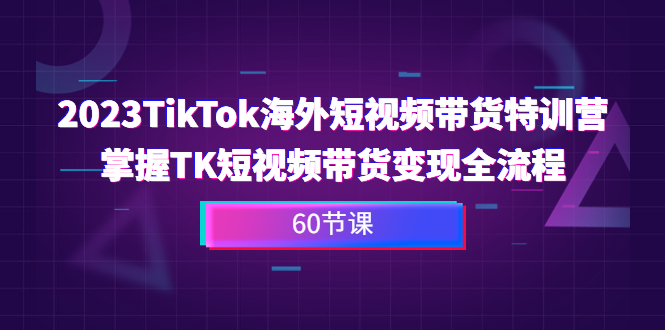 2023TikTok海外短视频带货特训营
掌握TK短视频带货变现全流程

60节课